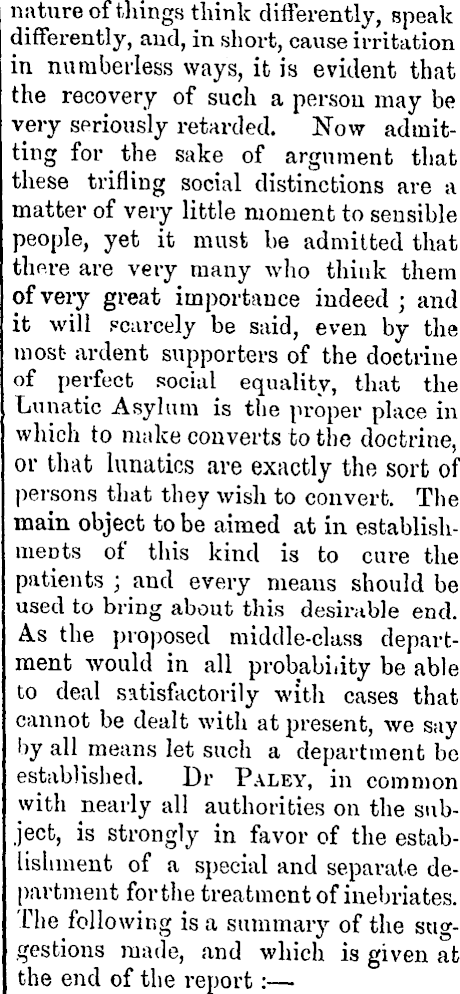 nature of things think differently, speak differently, and, in short, cause irritation in numberless ways, it is evident that the recovery of such a person may be very seriously retarded. Now admitting for the sake of argument that these trifling social distinctions are a matter of very little moment to sensible people, yet it must be admitted that there are very many who think them of very great importance indeed ; and it will scarcely be said, even by the most ardent supporters of the doctrine of perfect social equality, that the Lunatic Asylum is the proper place in which to make converts to the doctrine, or that lunatics are exactly the sort of persons that they wish to convert. The main object to be aimed at in establishments of this kind is to cure the patients ; and every means should be used to bring about this desirable end. As the proposed middle-class department would in all probability be able to deal satisfactorily with cases that cannot be dealt with at present, we say by all means let such a department be established. Dr PALEY, in common with nearly all authorities on the subject, is strongly in favor of the establishment of a special and separate department for the treatment of inebriates. The following is a summary of the suggestions made, and which is given at the end of the report :—